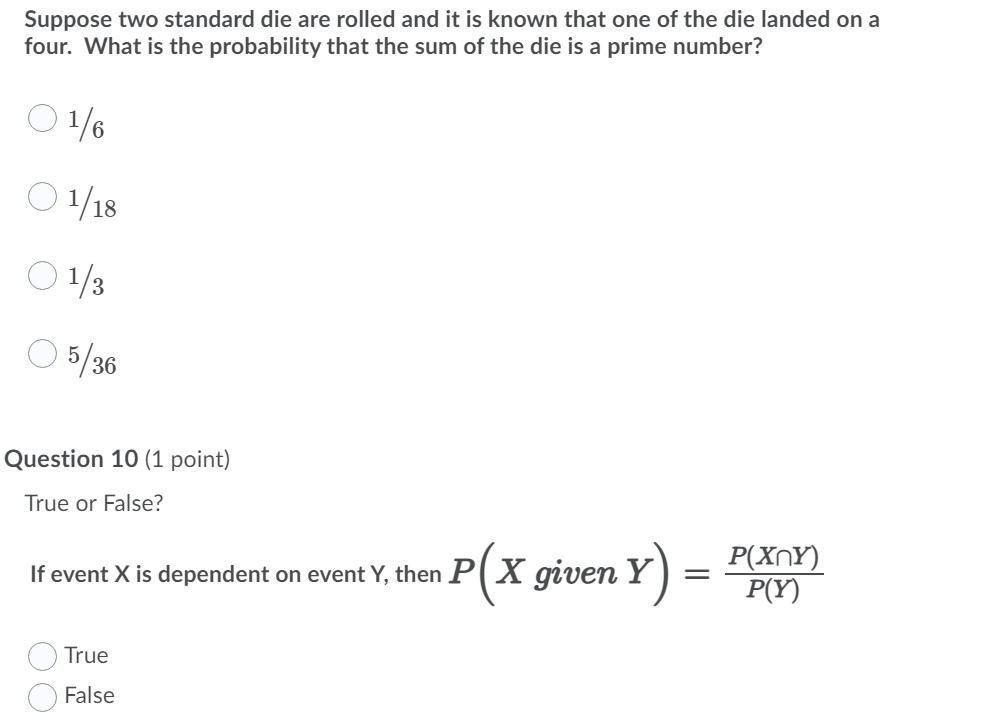 Suppose two standard die are rolled and it is known that one of the die landed on a four. What is the probability that the sum of the die is a prime number?

$1/6$

$1/18$

$1/3$

$5/36$

Question 10 (1 point)

True or False?

If event X is dependent on event Y, then $P\left(X \text{ given } Y\right) = \frac{P(X \cap Y)}{P(Y)}$

True

False